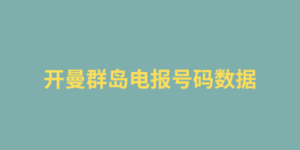 开曼群岛电报号码数据